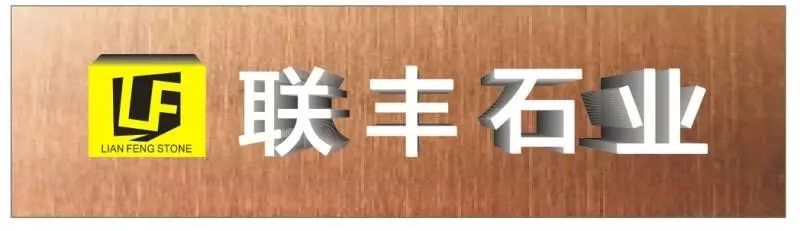 LF
LIAN FENG STONE
联丰石业